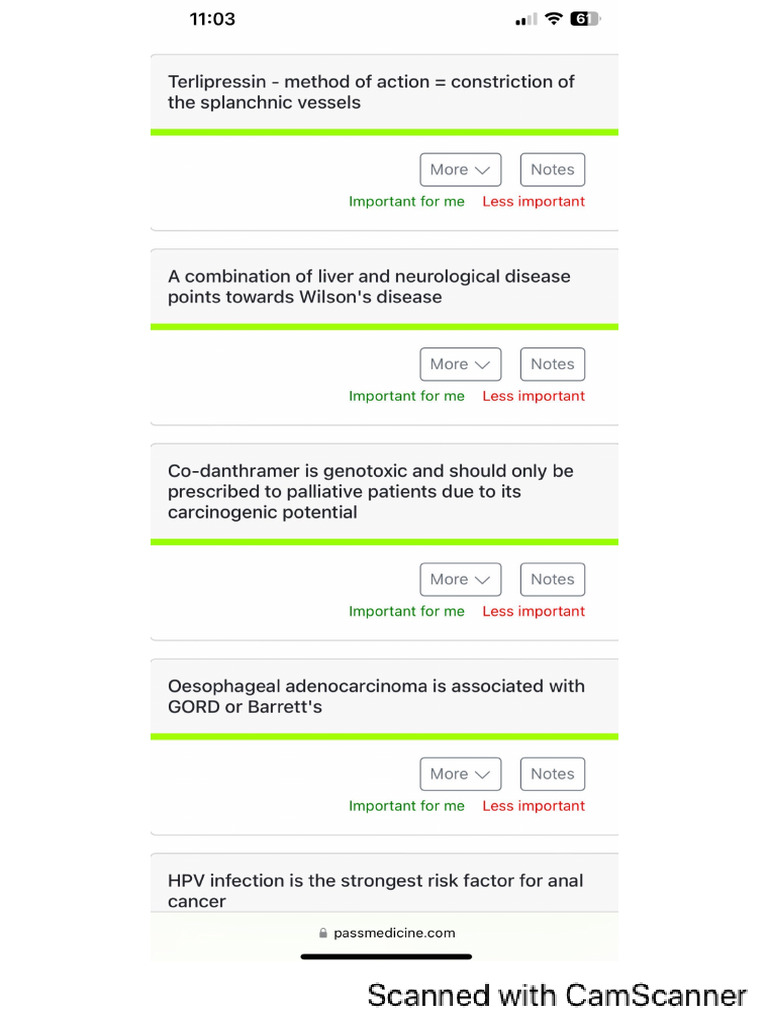 11:03

61

Terlipressin - method of action = constriction of the splanchnic vessels

More

Notes

Important for me Less important

A combination of liver and neurological disease points towards Wilson's disease

More

Notes

Important for me Less important

Co-danthramer is genotoxic and should only be prescribed to palliative patients due to its carcinogenic potential

More

Notes

Important for me Less important

Oesophageal adenocarcinoma is associated with GORD or Barrett's

More

Notes

Important for me Less important

HPV infection is the strongest risk factor for anal cancer

passmedicine.com

Scanned with CamScanner